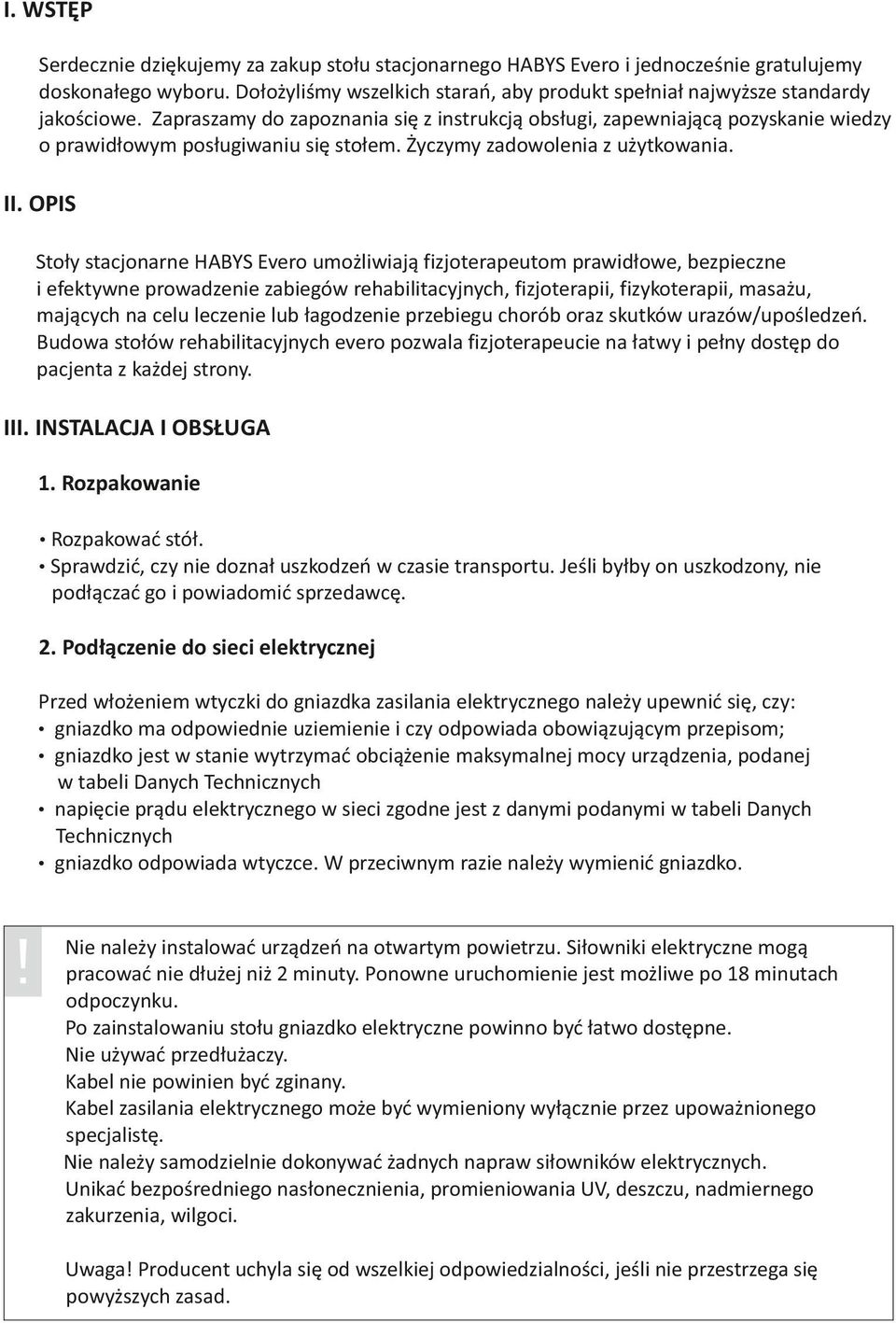 I. WSTĘP

Serdecznie dziękujemy za zakup stołu stacjonarnego HABYS Evero i jednocześnie gratulujemy doskonałego wyboru. Dołożyliśmy wszelkich starań, aby produkt spełniał najwyższe standardy jakościowe. Zapraszamy do zapoznania się z instrukcją obsługi, zapewniającą pozyskanie wiedzy o prawidłowym posługiwaniu się stołem. Życzymy zadowolenia z użytkowania.

II. OPIS

Stoły stacjonarne HABYS Evero umożliwiają fizjoterapeutom prawidłowe, bezpieczne i efektywne prowadzenie zabiegów rehabilitacyjnych, fizjoterapii, fizykoterapii, masażu, mających na celu leczenie lub łagodzenie przebiegu chorób oraz skutków urazów/upośledzeń. Budowa stołów rehabilitacyjnych evero pozwala fizjoterapeucie na łatwy i pełny dostęp do pacjenta z każdej strony.

III. INSTALACJA I OBSŁUGA

1. Rozpakowanie

• Rozpakować stół.
• Sprawdzić, czy nie doznał uszkodzeń w czasie transportu. Jeśli byłby on uszkodzony, nie podłączać go i powiadomić sprzedawcę.

2. Podłączenie do sieci elektrycznej

Przed włożeniem wtyczki do gniazdka zasilania elektrycznego należy upewnić się, czy:
• gniazdko ma odpowiednie uziemienie i czy odpowiada obowiązującym przepisom;
• gniazdko jest w stanie wytrzymać obciążenie maksymalnej mocy urządzenia, podanej w tabeli Danych Technicznych
• napięcie prądu elektrycznego w sieci zgodne jest z danymi podanymi w tabeli Danych Technicznych
• gniazdko odpowiada wtyczce. W przeciwnym razie należy wymienić gniazdko.

!
Nie należy instalować urządzeń na otwartym powietrzu. Siłowniki elektryczne mogą pracować nie dłużej niż 2 minuty. Ponowne uruchomienie jest możliwe po 18 minutach odpoczynku.
Po zainstalowaniu stołu gniazdko elektryczne powinno być łatwo dostępne.
Nie używać przedłużaczy.
Kabel nie powinien być zginany.
Kabel zasilania elektrycznego może być wymieniony wyłącznie przez upoważnionego specjalistę.
Nie należy samodzielnie dokonywać żadnych napraw siłowników elektrycznych.
Unikać bezpośredniego nasłonecznienia, promieniowania UV, deszczu, nadmiernego zakurzenia, wilgoci.

Uwaga! Producent uchyla się od wszelkiej odpowiedzialności, jeśli nie przestrzega się powyższych zasad.